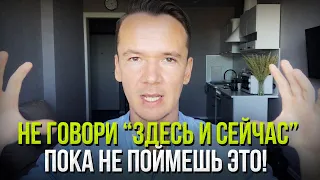 НЕ ГОВОРИ “ЗДЕСЬ И СЕЙЧАС”
ПОКА НЕ ПОЙМЕШЬ ЭТО!